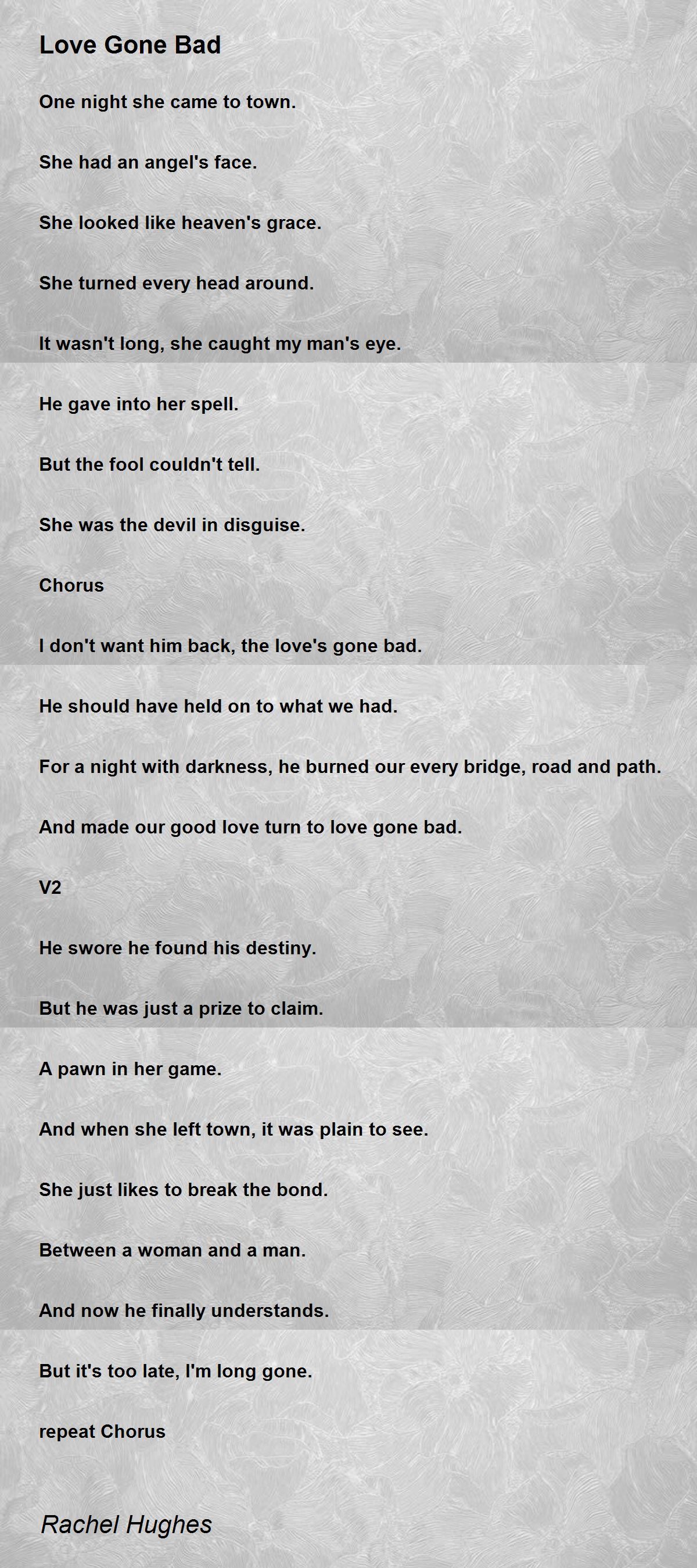 Love Gone Bad

One night she came to town.

She had an angel's face.

She looked like heaven's grace.

She turned every head around.

It wasn't long, she caught my man's eye.

He gave into her spell.

But the fool couldn't tell.

She was the devil in disguise.

Chorus

I don't want him back, the love's gone bad.

He should have held on to what we had.

For a night with darkness, he burned our every bridge, road and path.

And made our good love turn to love gone bad.

V2

He swore he found his destiny.

But he was just a prize to claim.

A pawn in her game.

And when she left town, it was plain to see.

She just likes to break the bond.

Between a woman and a man.

And now he finally understands.

But it's too late, I'm long gone.

repeat Chorus

Rachel Hughes